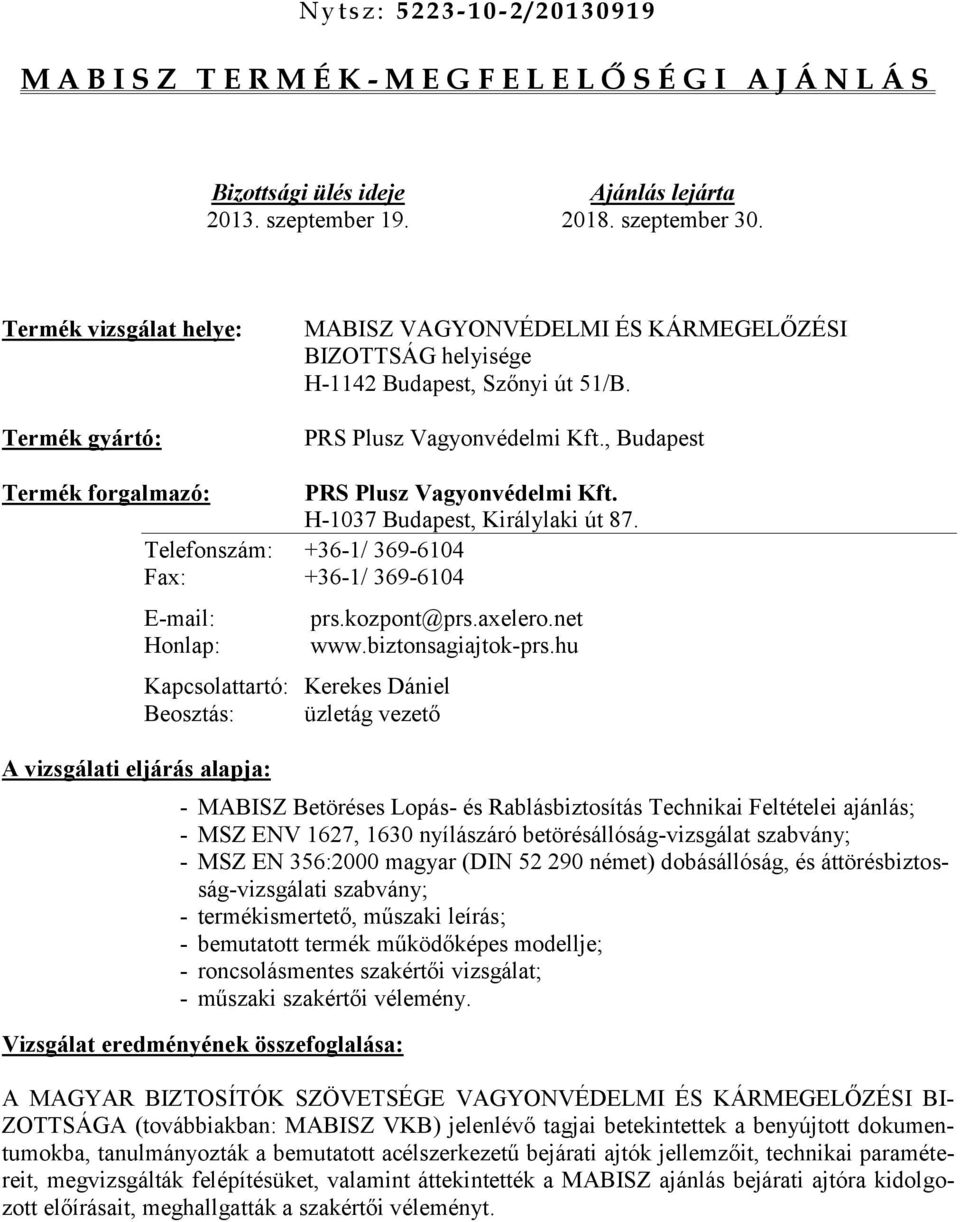 Nytsz: 5223-10-2/20130919

MABISZ TERMÉK-MEGFELELŐSÉGI AJÁNLÁS

Bizottsági ülés ideje
2013. szeptember 19.

Ajánlás lejárta
2018. szeptember 30.

Termék vizsgálat helye: MABISZ VAGYONVÉDELMI ÉS KÁRMEGELŐZÉSI BIZOTTSÁG helyisége H-1142 Budapest, Szőnyi út 51/B.

Termék gyártó: PRS Plusz Vagyonvédelmi Kft., Budapest

Termék forgalmazó: PRS Plusz Vagyonvédelmi Kft. H-1037 Budapest, Királylaki út 87.

Telefonszám: +36-1/ 369-6104
Fax: +36-1/ 369-6104

E-mail: prs.kozpont@prs.axelero.net
Honlap: www.biztonsagiajtok-prs.hu

Kapcsolattartó: Kerekes Dániel
Beosztás: üzletág vezető

A vizsgálati eljárás alapja:

- MABISZ Betöréses Lopás- és Rablásbiztosítás Technikai Feltételei ajánlás;
- MSZ ENV 1627, 1630 nyílászáró betörésállóság-vizsgálat szabvány;
- MSZ EN 356:2000 magyar (DIN 52 290 német) dobásállóság, és áttörésbiztosság-vizsgálati szabvány;
- termékismertető, műszaki leírás;
- bemutatott termék működőképes modellje;
- roncsolásmentes szakértői vizsgálat;
- műszaki szakértői vélemény.

Vizsgálat eredményének összefoglalása:

A MAGYAR BIZTOSÍTÓK SZÖVETSÉGE VAGYONVÉDELMI ÉS KÁRMEGELŐZÉSI BIZOTTSÁGA (továbbiakban: MABISZ VKB) jelenlévő tagjai betekintettek a benyújtott dokumentumokba, tanulmányozták a bemutatott acélszerkezetű bejárati ajtók jellemzőit, technikai paramétereit, megvizsgálták felépítésüket, valamint áttekintették a MABISZ ajánlás bejárati ajtóra kidolgozott előírásait, meghallgatták a szakértői véleményt.